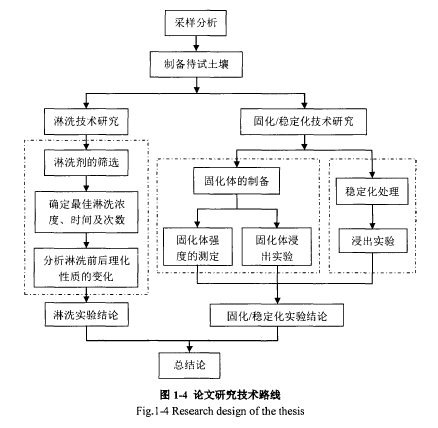 采样分析

制备待试土壤

淋洗技术研究

淋洗剂的筛选

确定最佳淋洗浓度、时间及次数

分析淋洗前后理化性质的变化

淋洗实验结论

固化/稳定化技术研究

固化体的制备

固化体强度的测定

固化体浸出实验

稳定化处理

浸出实验

固化/稳定化实验结论

总结论

图 1-4 论文研究技术路线
Fig.1-4 Research design of the thesis